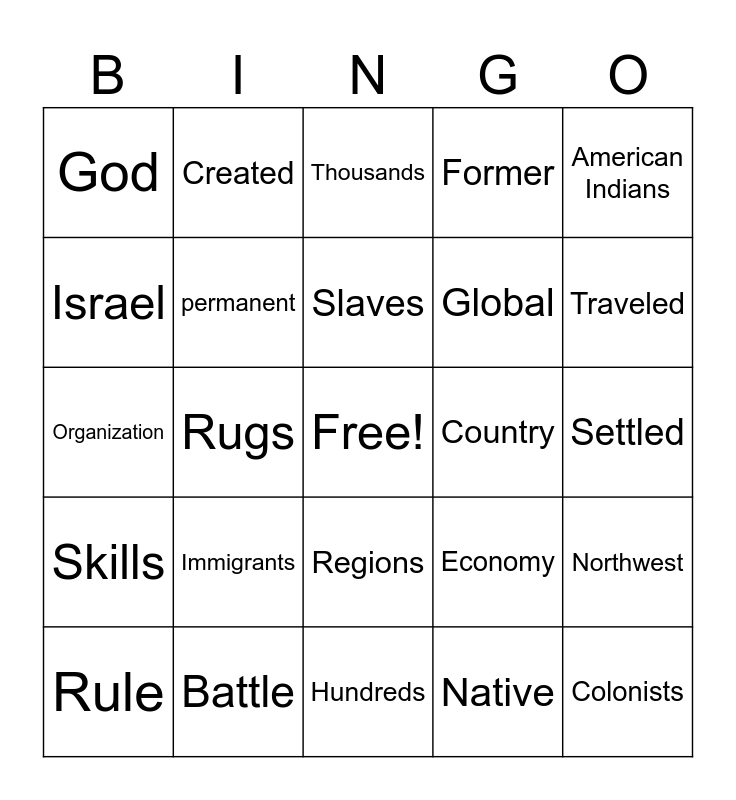 | B | I | N | G | O |
|---|---|---|---|---|
| God | Created | Thousands | Former | American Indians |
| Israel | permanent | Slaves | Global | Traveled |
| Organization | Rugs | Free! | Country | Settled |
| Skills | Immigrants | Regions | Economy | Northwest |
| Rule | Battle | Hundreds | Native | Colonists |